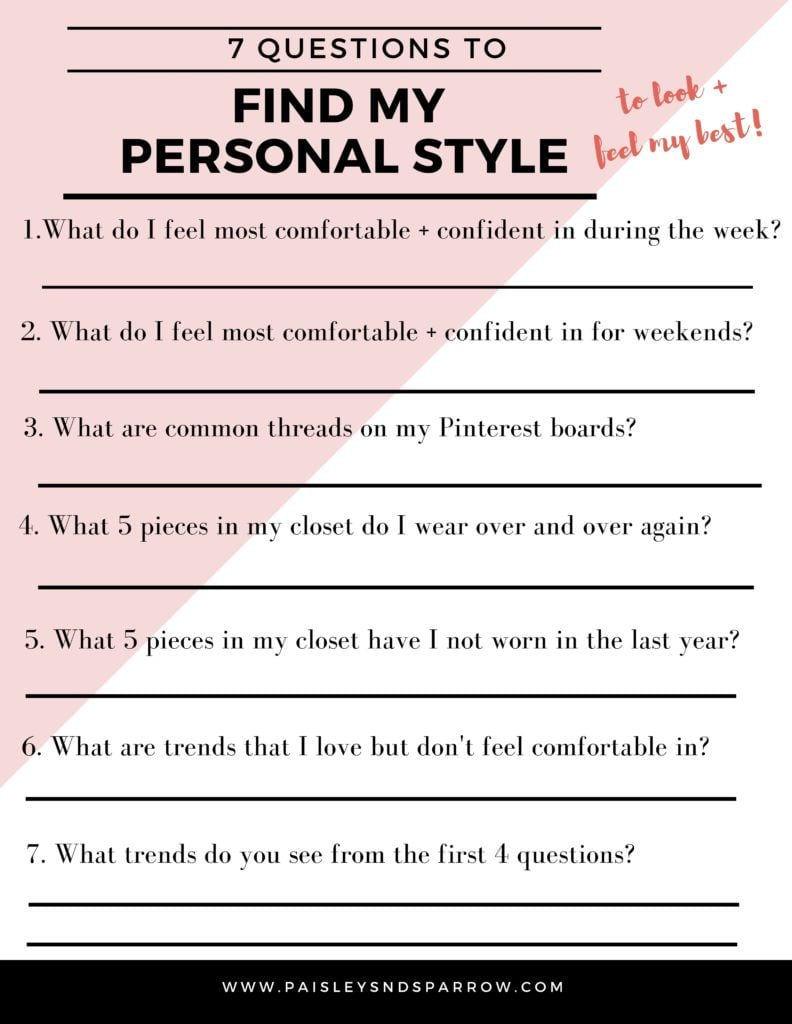 7 QUESTIONS TO

FIND MY PERSONAL STYLE

to look + feel my best!

1.What do I feel most comfortable + confident in during the week?

2. What do I feel most comfortable + confident in for weekends?

3. What are common threads on my Pinterest boards?

4. What 5 pieces in my closet do I wear over and over again?

5. What 5 pieces in my closet have I not worn in the last year?

6. What are trends that I love but don't feel comfortable in?

7. What trends do you see from the first 4 questions?

WWW.PAISLEYSNDSPARROW.COM